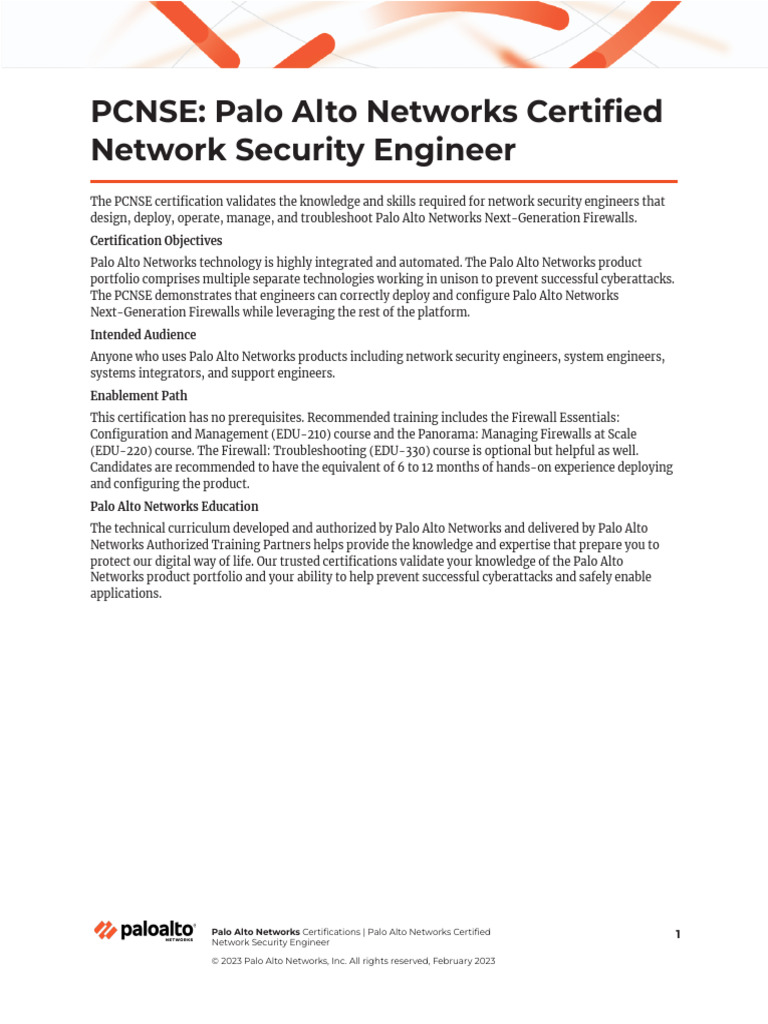 PCNSE: Palo Alto Networks Certified Network Security Engineer

The PCNSE certification validates the knowledge and skills required for network security engineers that design, deploy, operate, manage, and troubleshoot Palo Alto Networks Next-Generation Firewalls.

Certification Objectives

Palo Alto Networks technology is highly integrated and automated. The Palo Alto Networks product portfolio comprises multiple separate technologies working in unison to prevent successful cyberattacks. The PCNSE demonstrates that engineers can correctly deploy and configure Palo Alto Networks Next-Generation Firewalls while leveraging the rest of the platform.

Intended Audience

Anyone who uses Palo Alto Networks products including network security engineers, system engineers, systems integrators, and support engineers.

Enablement Path

This certification has no prerequisites. Recommended training includes the Firewall Essentials: Configuration and Management (EDU-210) course and the Panorama: Managing Firewalls at Scale (EDU-220) course. The Firewall: Troubleshooting (EDU-330) course is optional but helpful as well. Candidates are recommended to have the equivalent of 6 to 12 months of hands-on experience deploying and configuring the product.

Palo Alto Networks Education

The technical curriculum developed and authorized by Palo Alto Networks and delivered by Palo Alto Networks Authorized Training Partners helps provide the knowledge and expertise that prepare you to protect our digital way of life. Our trusted certifications validate your knowledge of the Palo Alto Networks product portfolio and your ability to help prevent successful cyberattacks and safely enable applications.

paloalto NETWORKS

Palo Alto Networks Certifications | Palo Alto Networks Certified Network Security Engineer

1

© 2023 Palo Alto Networks, Inc. All rights reserved, February 2023